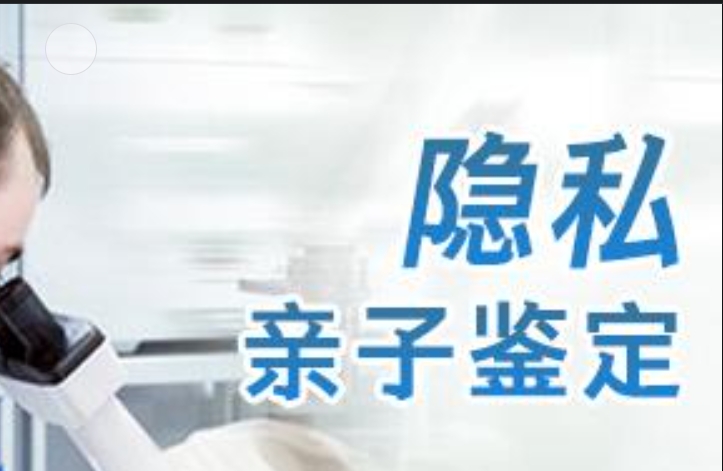 隐私
亲子鉴定